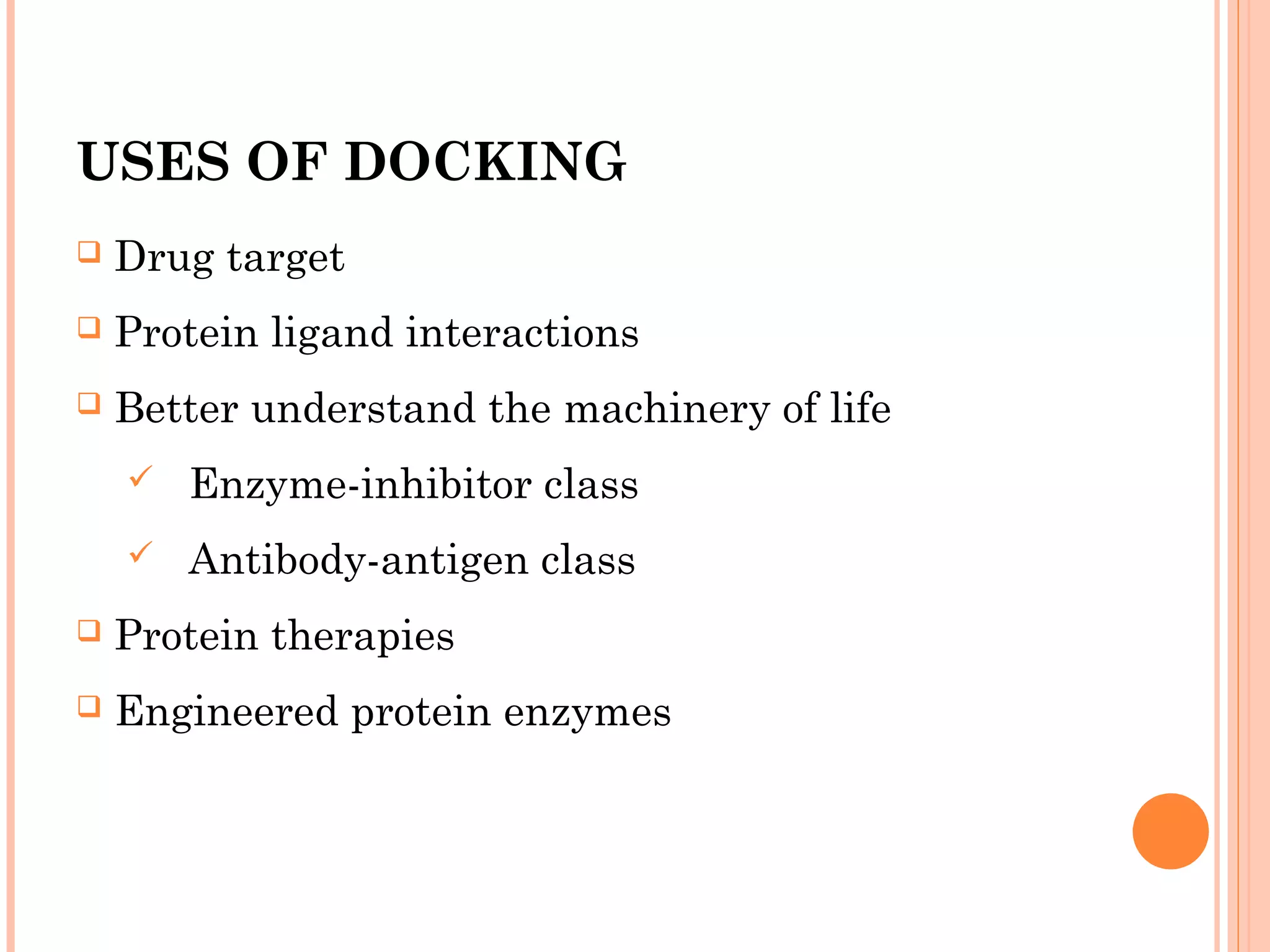 USES OF DOCKING

❑ Drug target

❑ Protein ligand interactions

❑ Better understand the machinery of life

✓ Enzyme-inhibitor class

✓ Antibody-antigen class

❑ Protein therapies

❑ Engineered protein enzymes